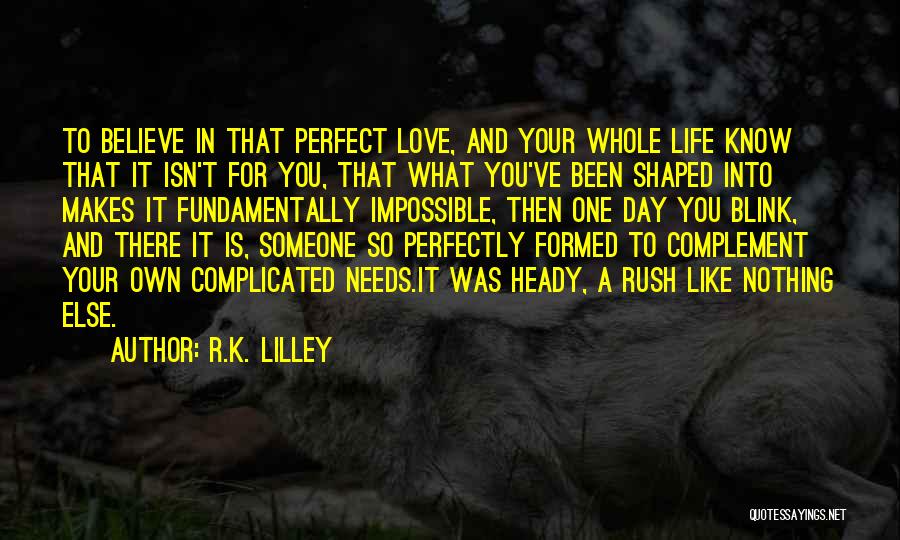 TO BELIEVE IN THAT PERFECT LOVE, AND YOUR WHOLE LIFE KNOW THAT IT ISN'T FOR YOU, THAT WHAT YOU'VE BEEN SHAPED INTO MAKES IT FUNDAMENTALLY IMPOSSIBLE, THEN ONE DAY YOU BLINK, AND THERE IT IS, SOMEONE SO PERFECTLY FORMED TO COMPLEMENT YOUR OWN COMPLICATED NEEDS.IT WAS HEADY, A RUSH LIKE NOTHING ELSE.

AUTHOR: R.K. LILLEY

QUOTESSAYINGS.NET